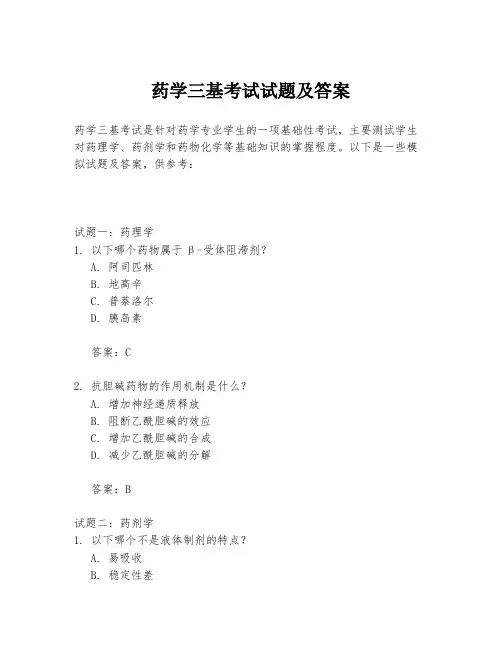 药学三基考试试题及答案

药学三基考试是针对药学专业学生的一项基础性考试，主要测试学生对药理学、药剂学和药物化学等基础知识的掌握程度。以下是一些模拟试题及答案，供参考：

试题一：药理学
1. 以下哪个药物属于 β-受体阻滞剂？
A. 阿司匹林
B. 地高辛
C. 普萘洛尔
D. 胰岛素

答案：C

2. 抗胆碱药物的作用机制是什么？
A. 增加神经递质释放
B. 阻断乙酰胆碱的效应
C. 增加乙酰胆碱的合成
D. 减少乙酰胆碱的分解

答案：B

试题二：药剂学
1. 以下哪个不是液体制剂的特点？
A. 易吸收
B. 稳定性差